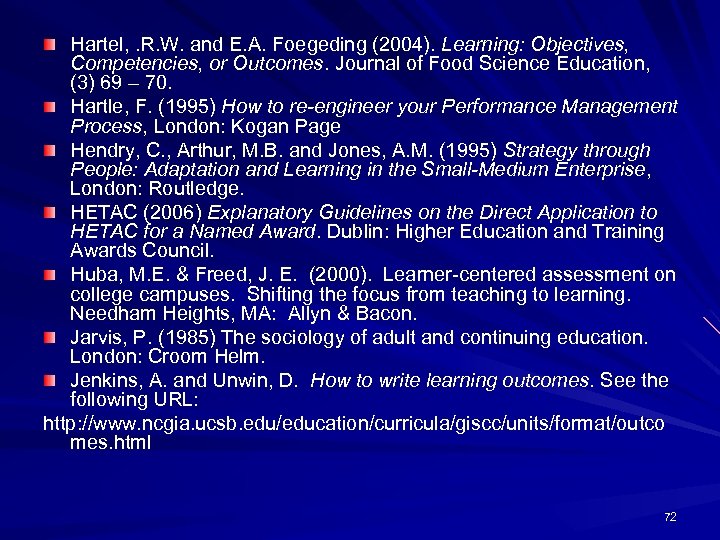 Hartel, .R.W. and E.A. Foegeding (2004). Learning: Objectives, Competencies, or Outcomes. Journal of Food Science Education, (3) 69 – 70.

Hartle, F. (1995) How to re-engineer your Performance Management Process, London: Kogan Page

Hendry, C., Arthur, M.B. and Jones, A.M. (1995) Strategy through People: Adaptation and Learning in the Small-Medium Enterprise, London: Routledge.

HETAC (2006) Explanatory Guidelines on the Direct Application to HETAC for a Named Award. Dublin: Higher Education and Training Awards Council.

Huba, M.E. & Freed, J. E. (2000). Learner-centered assessment on college campuses. Shifting the focus from teaching to learning. Needham Heights, MA: Allyn & Bacon.

Jarvis, P. (1985) The sociology of adult and continuing education. London: Croom Helm.

Jenkins, A. and Unwin, D. How to write learning outcomes. See the following URL:

http://www.ncgia.ucsb.edu/education/curricula/giscc/units/format/outcomes.html

72